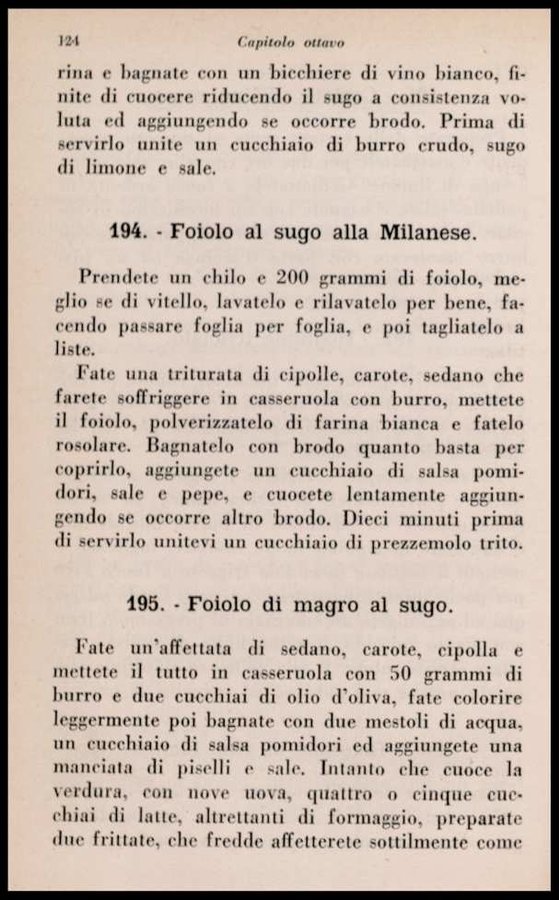 124 Capitolo ottavo

rina e bagnate con un bicchiere di vino bianco, finite di cuocere riducendo il sugo a consistenza voluta ed aggiungendo se occorre brodo. Prima di servirlo unite un cucchiaio di burro crudo, sugo di limone e sale.

194. - Foiolo al sugo alla Milanese.

Prendete un chilo e 200 grammi di foiolo, meglio se di vitello, lavatelo e rilavatelo per bene, facendo passare foglia per foglia, e poi tagliatelo a liste.

Fate una triturata di cipolle, carote, sedano che farete soffriggere in casseruola con burro, mettete il foiolo, polverizzatelo di farina bianca e fatelo rosolare. Bagnatelo con brodo quanto basta per coprirlo, aggiungete un cucchiaio di salsa pomidori, sale e pepe, e cuocete lentamente aggiungendo se occorre altro brodo. Dieci minuti prima di servirlo unitevi un cucchiaio di prezzemolo trito.

195. - Foiolo di magro al sugo.

Fate un'affettata di sedano, carote, cipolla e mettete il tutto in casseruola con 50 grammi di burro e due cucchiai di olio d'oliva, fate colorire leggermente poi bagnate con due mestoli di acqua, un cucchiaio di salsa pomidori ed aggiungete una manciata di piselli e sale. Intanto che cuoce la verdura, con nove uova, quattro o cinque cucchiai di latte, altrettanti di formaggio, preparate due frittate, che fredde affetterete sottilmente come